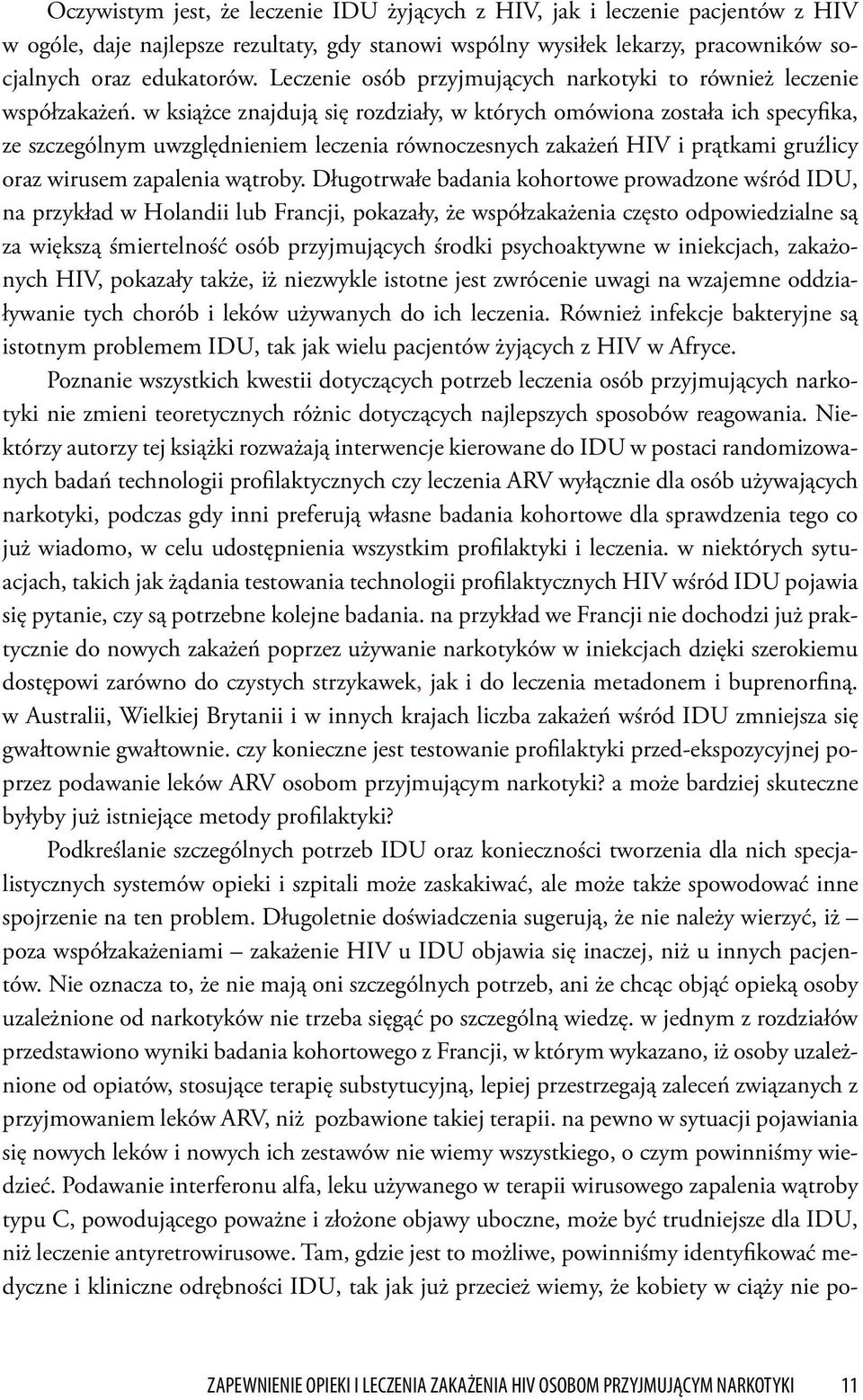 Oczywistym jest, że leczenie IDU żyjących z HIV, jak i leczenie pacjentów z HIV w ogóle, daje najlepsze rezultaty, gdy stanowi wspólny wysiłek lekarzy, pracowników socjalnych oraz edukatorów. Leczenie osób przyjmujących narkotyki to również leczenie współzakażeń. w książce znajdują się rozdziały, w których omówiona została ich specyfika, ze szczególnym uwzględnieniem leczenia równoczesnych zakażeń HIV i prątkami gruźlicy oraz wirusem zapalenia wątroby. Długotrwałe badania kohortowe prowadzone wśród IDU, na przykład w Holandii lub Francji, pokazały, że współzakażenia często odpowiedzialne są za większą śmiertelność osób przyjmujących środki psychoaktywne w iniekcjach, zakażonych HIV, pokazały także, iż niezwykle istotne jest zwrócenie uwagi na wzajemne oddziaływanie tych chorób i leków używanych do ich leczenia. Również infekcje bakteryjne są istotnym problemem IDU, tak jak wielu pacjentów żyjących z HIV w Afryce.

Poznanie wszystkich kwestii dotyczących potrzeb leczenia osób przyjmujących narkotyki nie zmieni teoretycznych różnic dotyczących najlepszych sposobów reagowania. Niektórzy autorzy tej książki rozważają interwencje kierowane do IDU w postaci randomizowanych badań technologii profilaktycznych czy leczenia ARV wyłącznie dla osób używających narkotyki, podczas gdy inni preferują własne badania kohortowe dla sprawdzenia tego co już wiadomo, w celu udostępnienia wszystkim profilaktyki i leczenia. w niektórych sytuacjach, takich jak żądania testowania technologii profilaktycznych HIV wśród IDU pojawia się pytanie, czy są potrzebne kolejne badania. na przykład we Francji nie dochodzi już praktycznie do nowych zakażeń poprzez używanie narkotyków w iniekcjach dzięki szerokiemu dostępowi zarówno do czystych strzykawek, jak i do leczenia metadonem i buprenorfiną. w Australii, Wielkiej Brytanii i w innych krajach liczba zakażeń wśród IDU zmniejsza się gwałtownie gwałtownie. czy konieczne jest testowanie profilaktyki przed-ekspozycyjnej poprzez podawanie leków ARV osobom przyjmującym narkotyki? a może bardziej skuteczne byłyby już istniejące metody profilaktyki?

Podkreślanie szczególnych potrzeb IDU oraz konieczności tworzenia dla nich specjalistycznych systemów opieki i szpitali może zaskakiwać, ale może także spowodować inne spojrzenie na ten problem. Długoletnie doświadczenia sugerują, że nie należy wierzyć, iż – poza współzakażeniami – zakażenie HIV u IDU objawia się inaczej, niż u innych pacjentów. Nie oznacza to, że nie mają oni szczególnych potrzeb, ani że chcąc objąć opieką osoby uzależnione od narkotyków nie trzeba sięgąć po szczególną wiedzę. w jednym z rozdziałów przedstawiono wyniki badania kohortowego z Francji, w którym wykazano, iż osoby uzależnione od opiatów, stosujące terapię substytucyjną, lepiej przestrzegają zaleceń związanych z przyjmowaniem leków ARV, niż pozbawione takiej terapii. na pewno w sytuacji pojawiania się nowych leków i nowych ich zestawów nie wiemy wszystkiego, o czym powinniśmy wiedzieć. Podawanie interferonu alfa, leku używanego w terapii wirusowego zapalenia wątroby typu C, powodującego poważne i złożone objawy uboczne, może być trudniejsze dla IDU, niż leczenie antyretrowirusowe. Tam, gdzie jest to możliwe, powinniśmy identyfikować medyczne i kliniczne odrębności IDU, tak jak już przecież wiemy, że kobiety w ciąży nie po-

ZAPEWNIENIE OPIEKI I LECZENIA ZAKAŻENIA HIV OSOBOM PRZYJMUJĄCYM NARKOTYKI 11